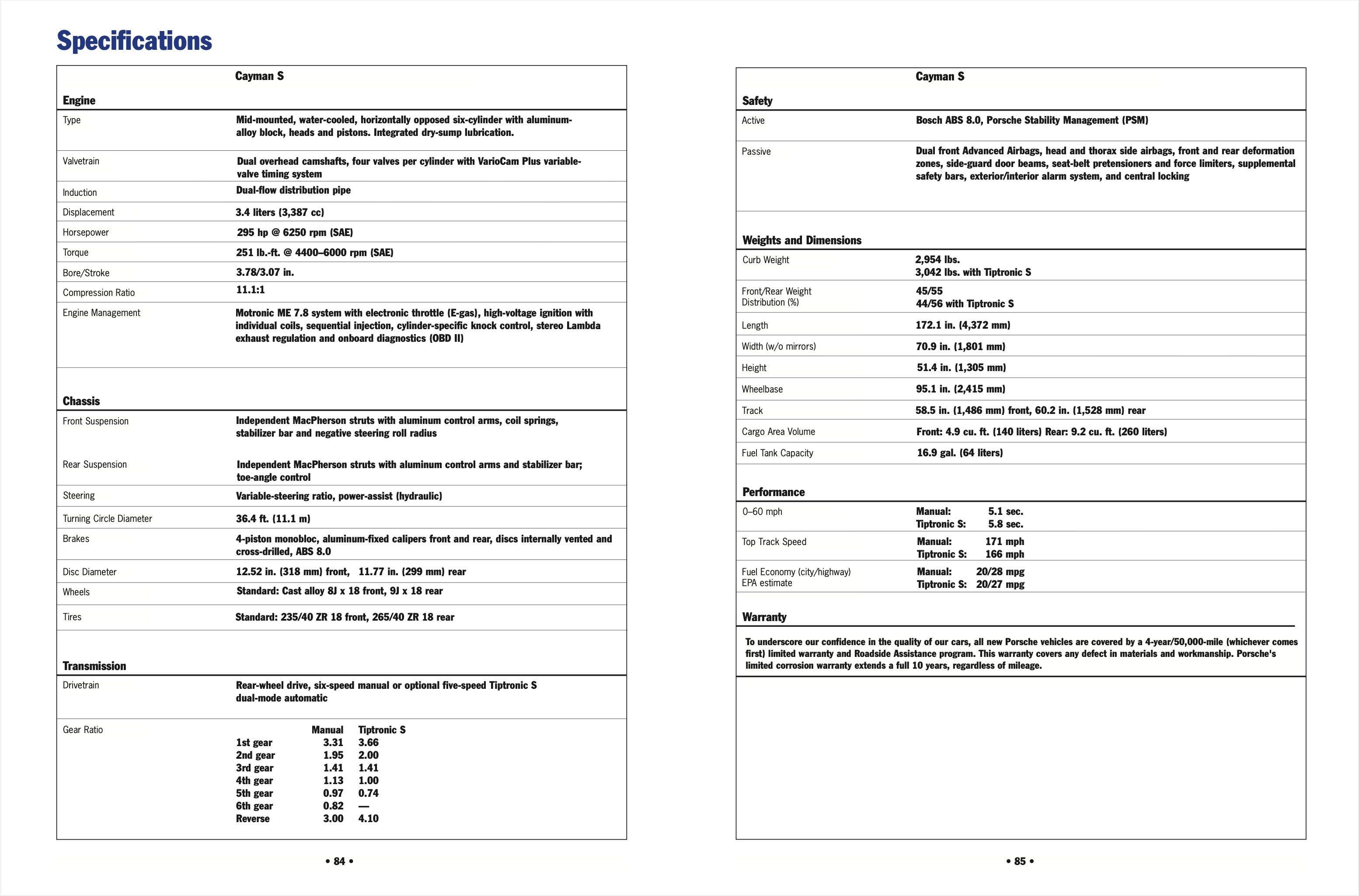 Specifications

| | Cayman S |
|---|---|
| **Engine** | |
| Type | Mid-mounted, water-cooled, horizontally opposed six-cylinder with aluminum-alloy block, heads and pistons. Integrated dry-sump lubrication. |
| Valvetrain | Dual overhead camshafts, four valves per cylinder with VarioCam Plus variable-valve timing system |
| Induction | Dual-flow distribution pipe |
| Displacement | 3.4 liters (3,387 cc) |
| Horsepower | 295 hp @ 6250 rpm (SAE) |
| Torque | 251 lb.-ft. @ 4400–6000 rpm (SAE) |
| Bore/Stroke | 3.78/3.07 in. |
| Compression Ratio | 11.1:1 |
| Engine Management | Motronic ME 7.8 system with electronic throttle (E-gas), high-voltage ignition with individual coils, sequential injection, cylinder-specific knock control, stereo Lambda exhaust regulation and onboard diagnostics (OBD II) |
| **Chassis** | |
| Front Suspension | Independent MacPherson struts with aluminum control arms, coil springs, stabilizer bar and negative steering roll radius |
| Rear Suspension | Independent MacPherson struts with aluminum control arms and stabilizer bar; toe-angle control |
| Steering | Variable-steering ratio, power-assist (hydraulic) |
| Turning Circle Diameter | 36.4 ft. (11.1 m) |
| Brakes | 4-piston monobloc, aluminum-fixed calipers front and rear, discs internally vented and cross-drilled, ABS 8.0 |
| Disc Diameter | 12.52 in. (318 mm) front, 11.77 in. (299 mm) rear |
| Wheels | Standard: Cast alloy 8J x 18 front, 9J x 18 rear |
| Tires | Standard: 235/40 ZR 18 front, 265/40 ZR 18 rear |
| **Transmission** | |
| Drivetrain | Rear-wheel drive, six-speed manual or optional five-speed Tiptronic S dual-mode automatic |

Gear Ratio

| | Manual | Tiptronic S |
|---|---|---|
| 1st gear | 3.31 | 3.66 |
| 2nd gear | 1.95 | 2.00 |
| 3rd gear | 1.41 | 1.41 |
| 4th gear | 1.13 | 1.00 |
| 5th gear | 0.97 | 0.74 |
| 6th gear | 0.82 | — |
| Reverse | 3.00 | 4.10 |

• 84 •

| | Cayman S |
|---|---|
| **Safety** | |
| Active | Bosch ABS 8.0, Porsche Stability Management (PSM) |
| Passive | Dual front Advanced Airbags, head and thorax side airbags, front and rear deformation zones, side-guard door beams, seat-belt pretensioners and force limiters, supplemental safety bars, exterior/interior alarm system, and central locking |
| **Weights and Dimensions** | |
| Curb Weight | 2,954 lbs. 3,042 lbs. with Tiptronic S |
| Front/Rear Weight Distribution (%) | 45/55 44/56 with Tiptronic S |
| Length | 172.1 in. (4,372 mm) |
| Width (w/o mirrors) | 70.9 in. (1,801 mm) |
| Height | 51.4 in. (1,305 mm) |
| Wheelbase | 95.1 in. (2,415 mm) |
| Track | 58.5 in. (1,486 mm) front, 60.2 in. (1,528 mm) rear |
| Cargo Area Volume | Front: 4.9 cu. ft. (140 liters) Rear: 9.2 cu. ft. (260 liters) |
| Fuel Tank Capacity | 16.9 gal. (64 liters) |
| **Performance** | |
| 0–60 mph | Manual: 5.1 sec. Tiptronic S: 5.8 sec. |
| Top Track Speed | Manual: 171 mph Tiptronic S: 166 mph |
| Fuel Economy (city/highway) EPA estimate | Manual: 20/28 mpg Tiptronic S: 20/27 mpg |

Warranty

To underscore our confidence in the quality of our cars, all new Porsche vehicles are covered by a 4-year/50,000-mile (whichever comes first) limited warranty and Roadside Assistance program. This warranty covers any defect in materials and workmanship. Porsche's limited corrosion warranty extends a full 10 years, regardless of mileage.

• 85 •